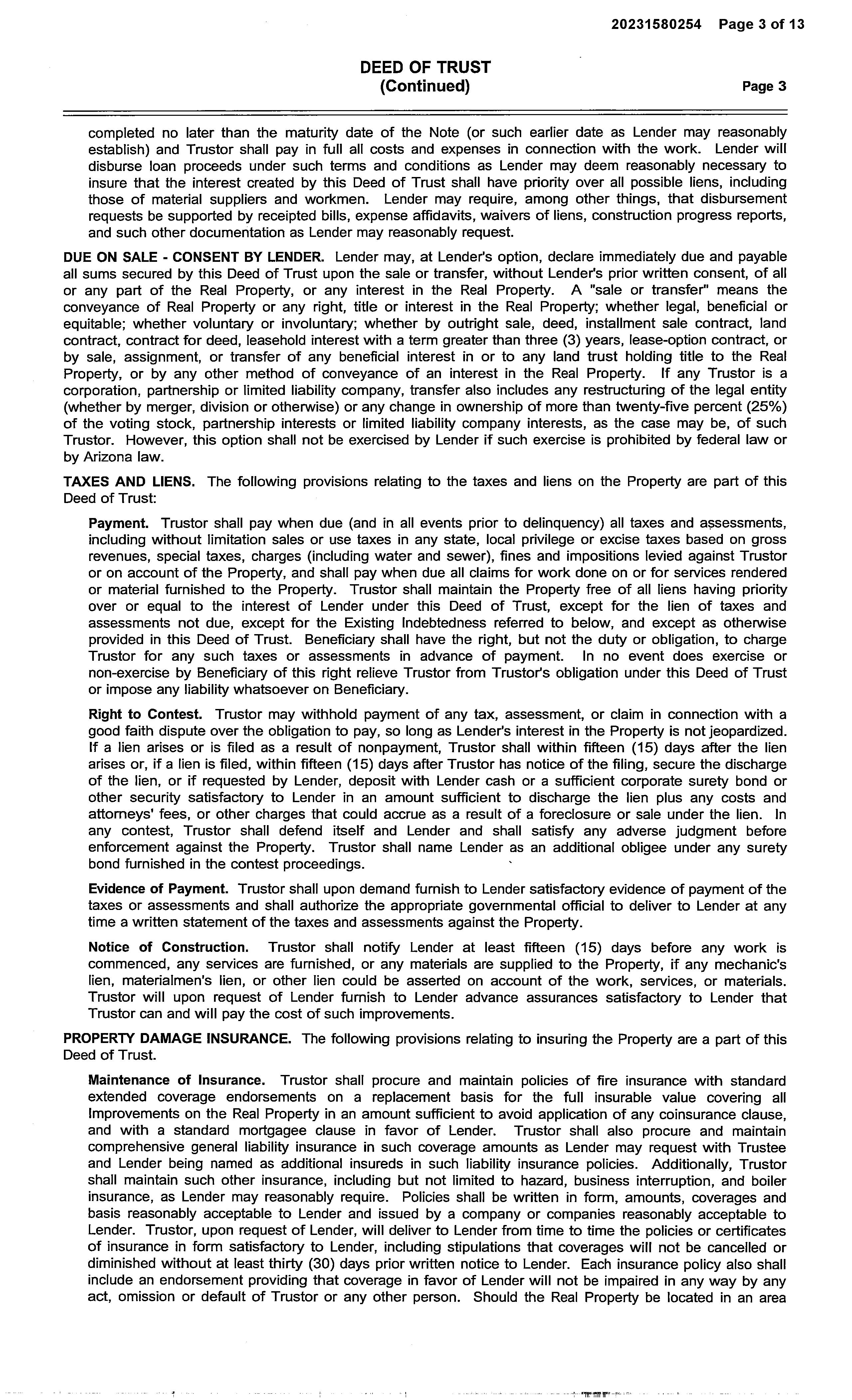 20231580254 Page 3 of 13

DEED OF TRUST
(Continued)

Page 3

completed no later than the maturity date of the Note (or such earlier date as Lender may reasonably establish) and Trustor shall pay in full all costs and expenses in connection with the work. Lender will disburse loan proceeds under such terms and conditions as Lender may deem reasonably necessary to insure that the interest created by this Deed of Trust shall have priority over all possible liens, including those of material suppliers and workmen. Lender may require, among other things, that disbursement requests be supported by receipted bills, expense affidavits, waivers of liens, construction progress reports, and such other documentation as Lender may reasonably request.

DUE ON SALE - CONSENT BY LENDER. Lender may, at Lender's option, declare immediately due and payable all sums secured by this Deed of Trust upon the sale or transfer, without Lender's prior written consent, of all or any part of the Real Property, or any interest in the Real Property. A "sale or transfer" means the conveyance of Real Property or any right, title or interest in the Real Property; whether legal, beneficial or equitable; whether voluntary or involuntary; whether by outright sale, deed, installment sale contract, land contract, contract for deed, leasehold interest with a term greater than three (3) years, lease-option contract, or by sale, assignment, or transfer of any beneficial interest in or to any land trust holding title to the Real Property, or by any other method of conveyance of an interest in the Real Property. If any Trustor is a corporation, partnership or limited liability company, transfer also includes any restructuring of the legal entity (whether by merger, division or otherwise) or any change in ownership of more than twenty-five percent (25%) of the voting stock, partnership interests or limited liability company interests, as the case may be, of such Trustor. However, this option shall not be exercised by Lender if such exercise is prohibited by federal law or by Arizona law.

TAXES AND LIENS. The following provisions relating to the taxes and liens on the Property are part of this Deed of Trust:

Payment. Trustor shall pay when due (and in all events prior to delinquency) all taxes and assessments, including without limitation sales or use taxes in any state, local privilege or excise taxes based on gross revenues, special taxes, charges (including water and sewer), fines and impositions levied against Trustor or on account of the Property, and shall pay when due all claims for work done on or for services rendered or material furnished to the Property. Trustor shall maintain the Property free of all liens having priority over or equal to the interest of Lender under this Deed of Trust, except for the lien of taxes and assessments not due, except for the Existing Indebtedness referred to below, and except as otherwise provided in this Deed of Trust. Beneficiary shall have the right, but not the duty or obligation, to charge Trustor for any such taxes or assessments in advance of payment. In no event does exercise or non-exercise by Beneficiary of this right relieve Trustor from Trustor's obligation under this Deed of Trust or impose any liability whatsoever on Beneficiary.

Right to Contest. Trustor may withhold payment of any tax, assessment, or claim in connection with a good faith dispute over the obligation to pay, so long as Lender's interest in the Property is not jeopardized. If a lien arises or is filed as a result of nonpayment, Trustor shall within fifteen (15) days after the lien arises or, if a lien is filed, within fifteen (15) days after Trustor has notice of the filing, secure the discharge of the lien, or if requested by Lender, deposit with Lender cash or a sufficient corporate surety bond or other security satisfactory to Lender in an amount sufficient to discharge the lien plus any costs and attorneys' fees, or other charges that could accrue as a result of a foreclosure or sale under the lien. In any contest, Trustor shall defend itself and Lender and shall satisfy any adverse judgment before enforcement against the Property. Trustor shall name Lender as an additional obligee under any surety bond furnished in the contest proceedings.

Evidence of Payment. Trustor shall upon demand furnish to Lender satisfactory evidence of payment of the taxes or assessments and shall authorize the appropriate governmental official to deliver to Lender at any time a written statement of the taxes and assessments against the Property.

Notice of Construction. Trustor shall notify Lender at least fifteen (15) days before any work is commenced, any services are furnished, or any materials are supplied to the Property, if any mechanic's lien, materialmen's lien, or other lien could be asserted on account of the work, services, or materials. Trustor will upon request of Lender furnish to Lender advance assurances satisfactory to Lender that Trustor can and will pay the cost of such improvements.

PROPERTY DAMAGE INSURANCE. The following provisions relating to insuring the Property are a part of this Deed of Trust.

Maintenance of Insurance. Trustor shall procure and maintain policies of fire insurance with standard extended coverage endorsements on a replacement basis for the full insurable value covering all Improvements on the Real Property in an amount sufficient to avoid application of any coinsurance clause, and with a standard mortgagee clause in favor of Lender. Trustor shall also procure and maintain comprehensive general liability insurance in such coverage amounts as Lender may request with Trustee and Lender being named as additional insureds in such liability insurance policies. Additionally, Trustor shall maintain such other insurance, including but not limited to hazard, business interruption, and boiler insurance, as Lender may reasonably require. Policies shall be written in form, amounts, coverages and basis reasonably acceptable to Lender and issued by a company or companies reasonably acceptable to Lender. Trustor, upon request of Lender, will deliver to Lender from time to time the policies or certificates of insurance in form satisfactory to Lender, including stipulations that coverages will not be cancelled or diminished without at least thirty (30) days prior written notice to Lender. Each insurance policy also shall include an endorsement providing that coverage in favor of Lender will not be impaired in any way by any act, omission or default of Trustor or any other person. Should the Real Property be located in an area